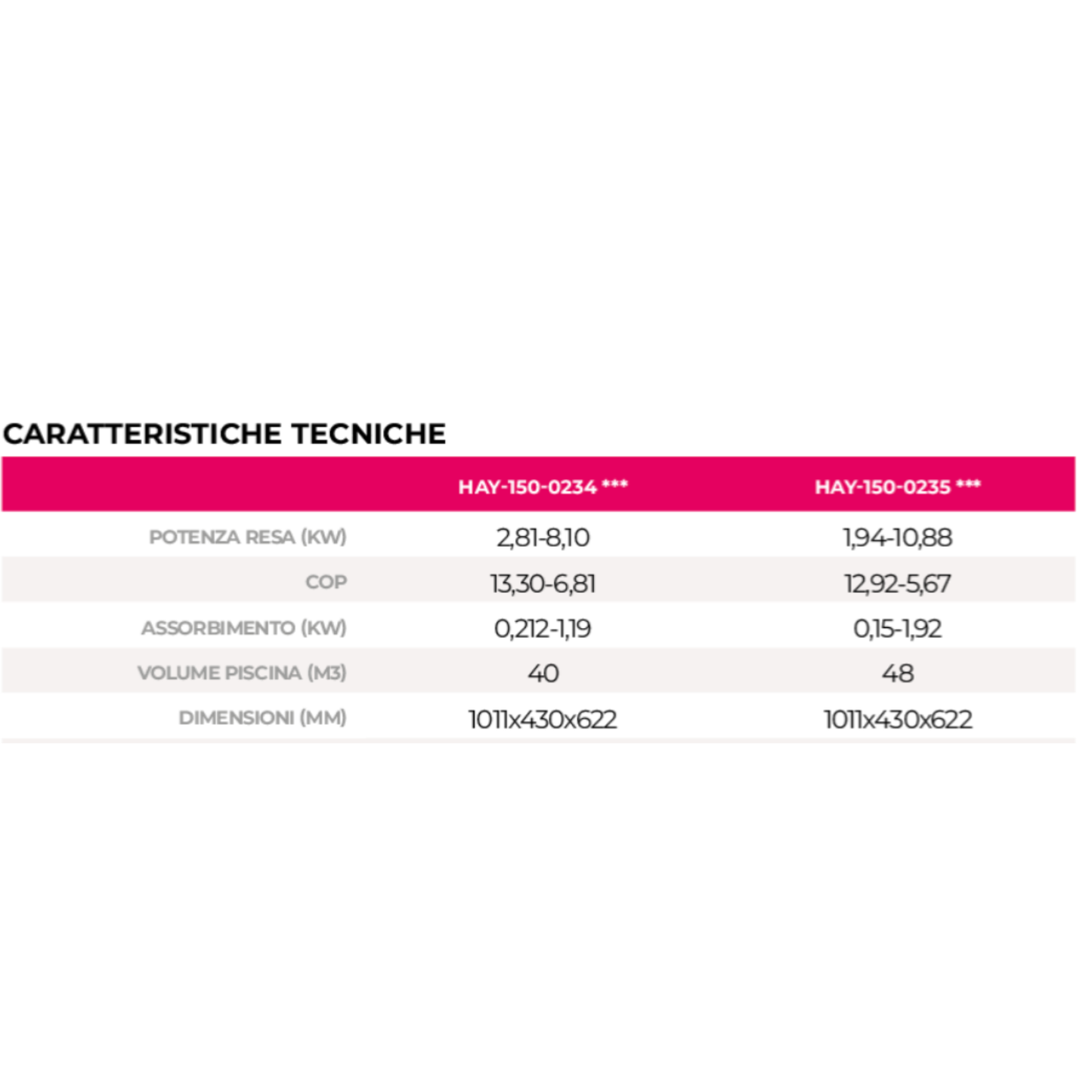 CARATTERISTICHE TECNICHE

| | HAY-150-0234 *** | HAY-150-0235 *** |
|---|---|---|
| POTENZA RESA (KW) | 2,81-8,10 | 1,94-10,88 |
| COP | 13,30-6,81 | 12,92-5,67 |
| ASSORBIMENTO (KW) | 0,212-1,19 | 0,15-1,92 |
| VOLUME PISCINA (M3) | 40 | 48 |
| DIMENSIONI (MM) | 1011x430x622 | 1011x430x622 |